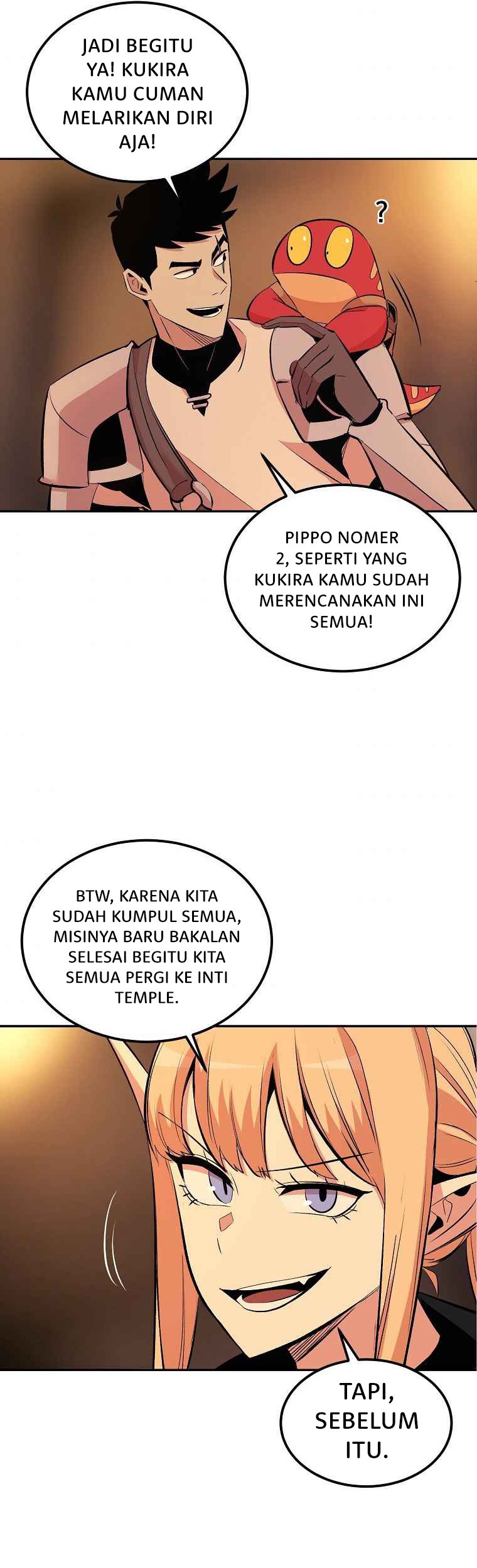 JADI BEGITU YA! KUKIRA KAMU CUMAN MELARIKAN DIRI AJA!

?

PIPPO NOMER 2, SEPERTI YANG KUKIRA KAMU SUDAH MERENCANAKAN INI SEMUA!

BTW, KARENA KITA SUDAH KUMPUL SEMUA, MISINYA BARU BAKALAN SELESAI BEGITU KITA SEMUA PERGI KE INTI TEMPLE.

TAPI, SEBELUM ITU.